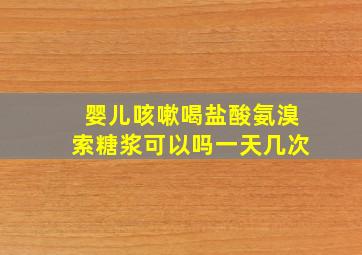 婴儿咳嗽喝盐酸氨溴索糖浆可以吗一天几次